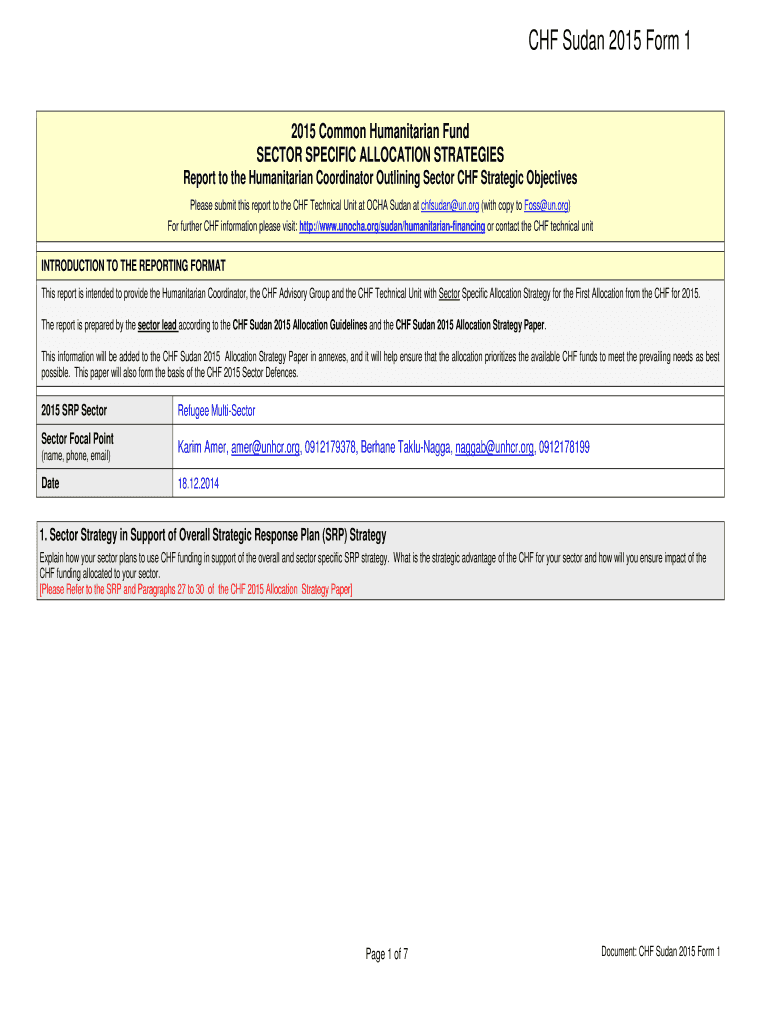 CHF Sudan 2015 Form 1

2015 Common Humanitarian Fund
SECTOR SPECIFIC ALLOCATION STRATEGIES
Report to the Humanitarian Coordinator Outlining Sector CHF Strategic Objectives
Please submit this report to the CHF Technical Unit at OCHA Sudan at chfsudan@un.org (with copy to Foss@un.org)
For further CHF information please visit: http://www.unocha.org/sudan/humanitarian-financing or contact the CHF technical unit

INTRODUCTION TO THE REPORTING FORMAT

This report is intended to provide the Humanitarian Coordinator, the CHF Advisory Group and the CHF Technical Unit with Sector Specific Allocation Strategy for the First Allocation from the CHF for 2015.

The report is prepared by the sector lead according to the CHF Sudan 2015 Allocation Guidelines and the CHF Sudan 2015 Allocation Strategy Paper.

This information will be added to the CHF Sudan 2015 Allocation Strategy Paper in annexes, and it will help ensure that the allocation prioritizes the available CHF funds to meet the prevailing needs as best possible. This paper will also form the basis of the CHF 2015 Sector Defences.

| 2015 SRP Sector | Refugee Multi-Sector |
|---|---|
| Sector Focal Point (name, phone, email) | Karim Amer, amer@unhcr.org, 0912179378, Berhane Taklu-Nagga, naggab@unhcr.org, 0912178199 |
| Date | 18.12.2014 |

1. Sector Strategy in Support of Overall Strategic Response Plan (SRP) Strategy
Explain how your sector plans to use CHF funding in support of the overall and sector specific SRP strategy. What is the strategic advantage of the CHF for your sector and how will you ensure impact of the CHF funding allocated to your sector.
[Please Refer to the SRP and Paragraphs 27 to 30 of the CHF 2015 Allocation Strategy Paper]

Page 1 of 7

Document: CHF Sudan 2015 Form 1